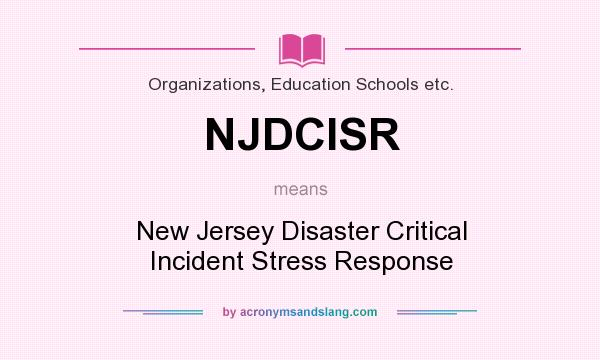 Organizations, Education Schools etc.

NJDCISR

means

New Jersey Disaster Critical Incident Stress Response

by acronymsandslang.com